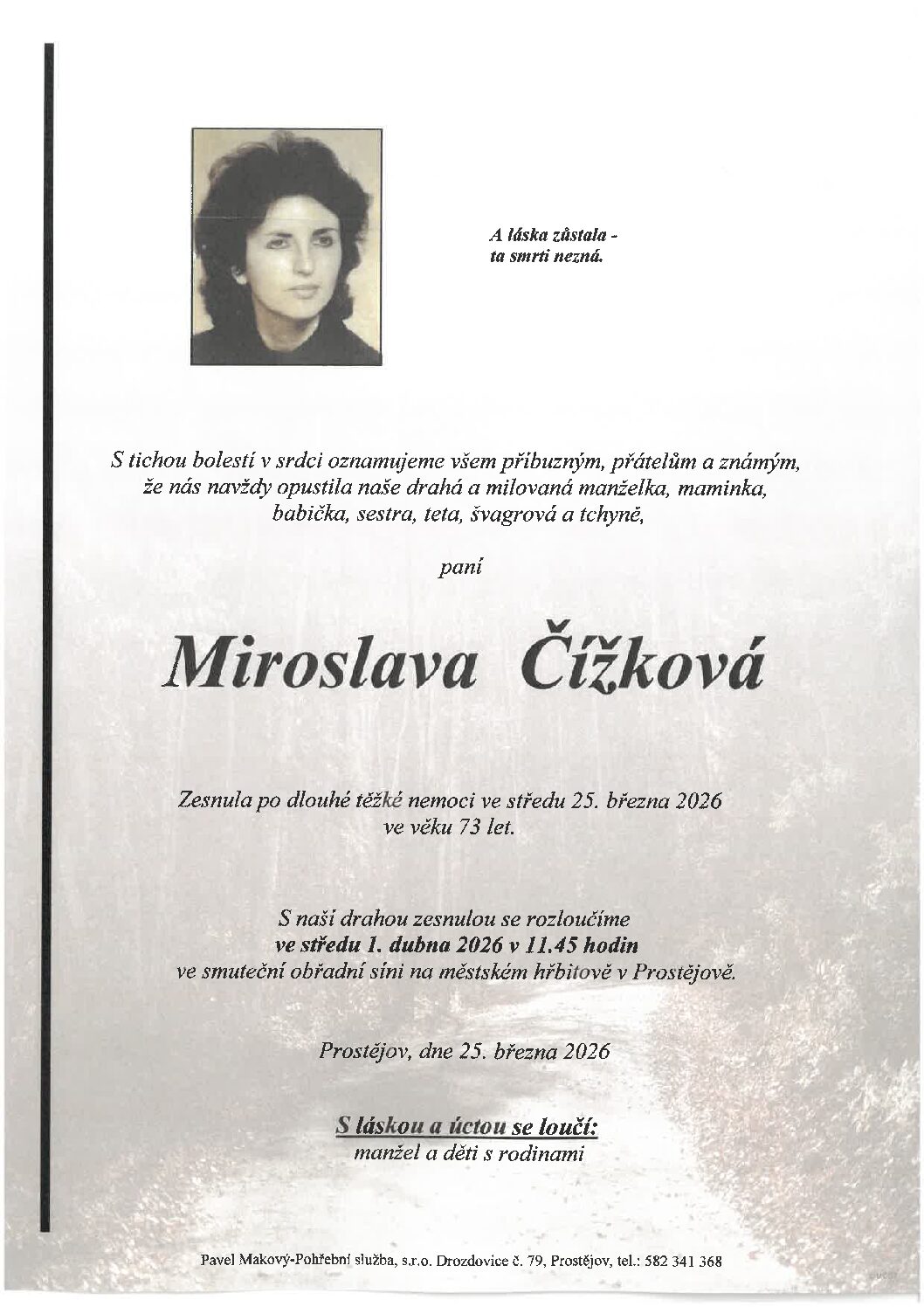 A láska zůstala -
ta smrti nezná.

S tichou bolestí v srdci oznamujeme všem příbuzným, přátelům a známým, že nás navždy opustila naše drahá a milovaná manželka, maminka, babička, sestra, teta, švagrová a tchyně,

paní

Miroslava Čížková

Zesnula po dlouhé těžké nemoci ve středu 25. března 2026 ve věku 73 let.

S naší drahou zesnulou se rozloučíme
ve středu 1. dubna 2026 v 11.45 hodin
ve smuteční obřadní síni na městském hřbitově v Prostějově.

Prostějov, dne 25. března 2026

S láskou a úctou se loučí:
manžel a děti s rodinami

Pavel Makový-Pohřební služba, s.r.o. Drozdovice č. 79, Prostějov, tel.: 582 341 368